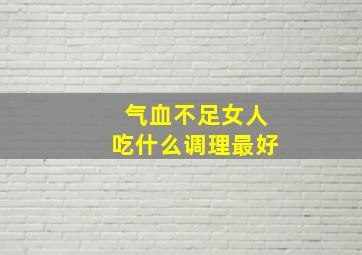 气血不足女人
吃什么调理最好